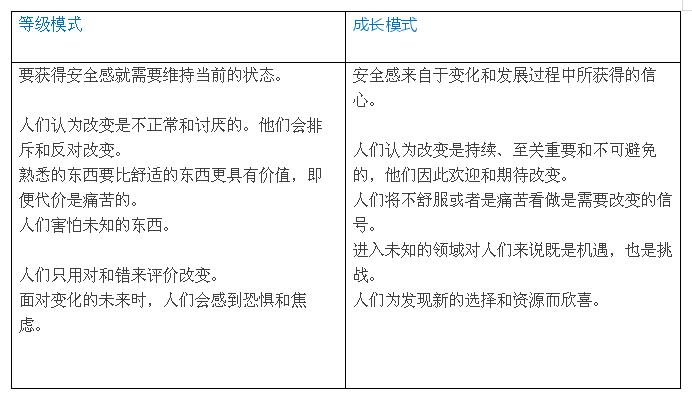 | 等级模式 | 成长模式 |
|---|---|
| 要获得安全感就需要维持当前的状态。<br><br>人们认为改变是不正常和讨厌的。他们会排斥和反对改变。<br>熟悉的东西要比舒适的东西更具有价值，即便代价是痛苦的。<br>人们害怕未知的东西。<br><br>人们只用对和错来评价改变。<br>面对变化的未来时，人们会感到恐惧和焦虑。 | 安全感来自于变化和发展过程中所获得的信心。<br><br>人们认为改变是持续、至关重要和不可避免的，他们因此欢迎和期待改变。<br>人们将不舒服或者是痛苦看做是需要改变的信号。<br>进入未知的领域对人们来说既是机遇，也是挑战。<br>人们为发现新的选择和资源而欣喜。 |